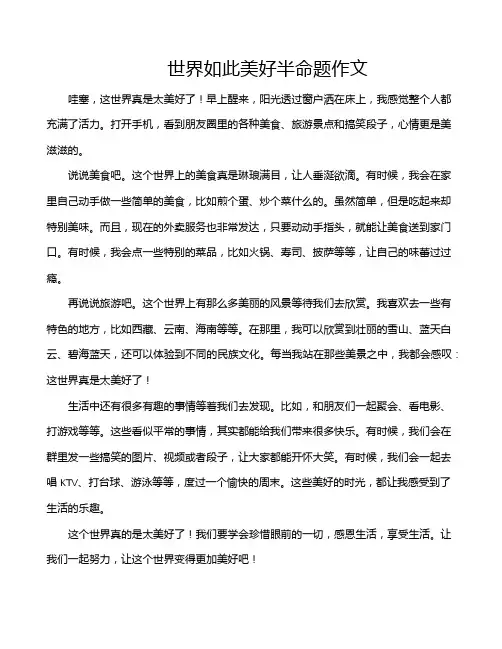 世界如此美好半命题作文

哇塞，这世界真是太美好了！早上醒来，阳光透过窗户洒在床上，我感觉整个人都充满了活力。打开手机，看到朋友圈里的各种美食、旅游景点和搞笑段子，心情更是美滋滋的。

说说美食吧。这个世界上的美食真是琳琅满目，让人垂涎欲滴。有时候，我会在家里自己动手做一些简单的美食，比如煎个蛋、炒个菜什么的。虽然简单，但是吃起来却特别美味。而且，现在的外卖服务也非常发达，只要动动手指头，就能让美食送到家门口。有时候，我会点一些特别的菜品，比如火锅、寿司、披萨等等，让自己的味蕾过过瘾。

再说说旅游吧。这个世界上有那么多美丽的风景等待我们去欣赏。我喜欢去一些有特色的地方，比如西藏、云南、海南等等。在那里，我可以欣赏到壮丽的雪山、蓝天白云、碧海蓝天，还可以体验到不同的民族文化。每当我站在那些美景之中，我都会感叹：这世界真是太美好了！

生活中还有很多有趣的事情等着我们去发现。比如，和朋友们一起聚会、看电影、打游戏等等。这些看似平常的事情，其实都能给我们带来很多快乐。有时候，我们会在群里发一些搞笑的图片、视频或者段子，让大家都能开怀大笑。有时候，我们会一起去唱 KTV、打台球、游泳等等，度过一个愉快的周末。这些美好的时光，都让我感受到了生活的乐趣。

这个世界真的是太美好了！我们要学会珍惜眼前的一切，感恩生活，享受生活。让我们一起努力，让这个世界变得更加美好吧！